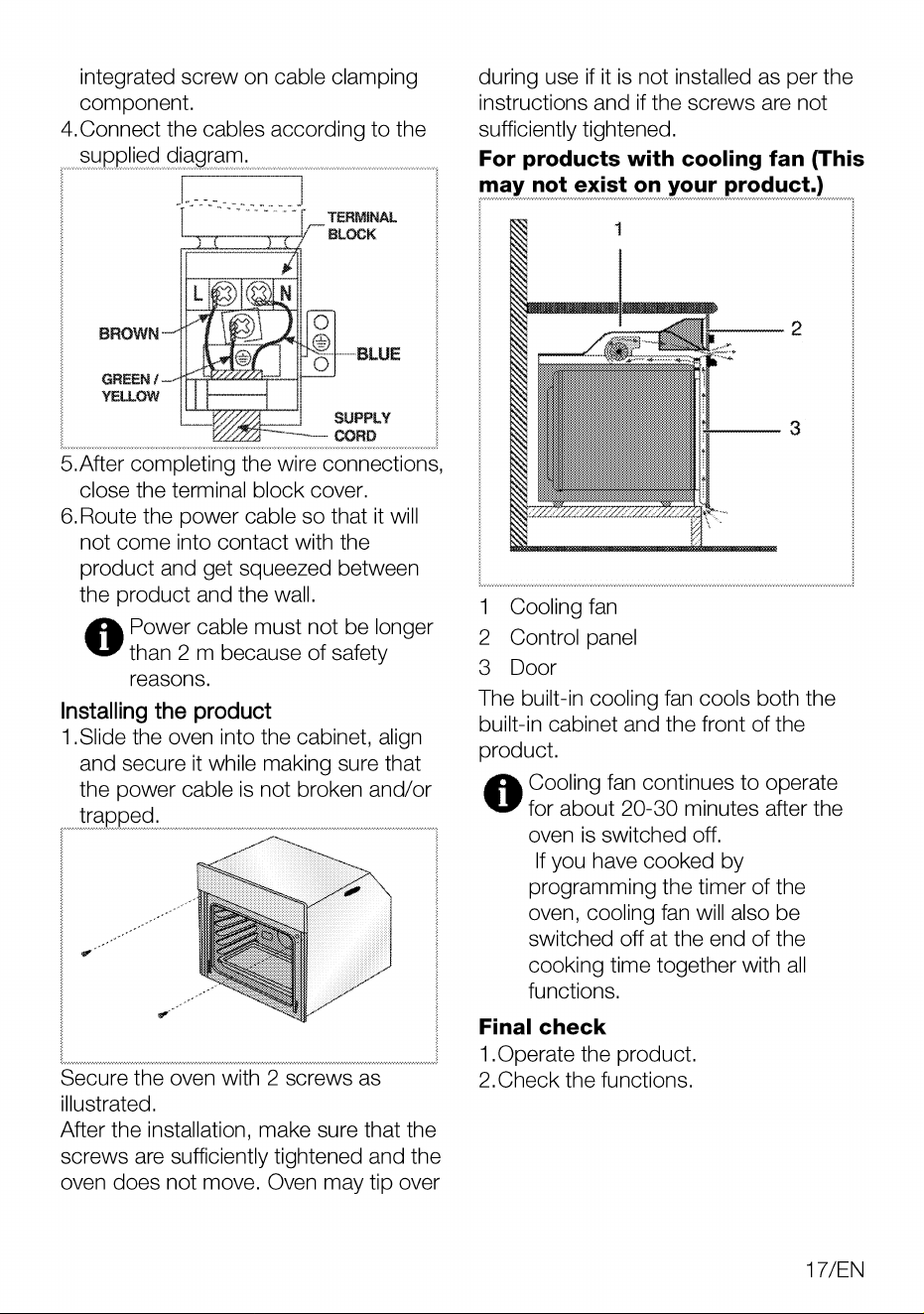 integrated screw on cable clamping component.

4.Connect the cables according to the supplied diagram.

TERMINAL BLOCK

L

N

BROWN

BLUE

GREEN / YELLOW

SUPPLY CORD

5.After completing the wire connections, close the terminal block cover.

6.Route the power cable so that it will not come into contact with the product and get squeezed between the product and the wall.

Power cable must not be longer than 2 m because of safety reasons.

Installing the product

1.Slide the oven into the cabinet, align and secure it while making sure that the power cable is not broken and/or trapped.

Secure the oven with 2 screws as illustrated.

After the installation, make sure that the screws are sufficiently tightened and the oven does not move. Oven may tip over during use if it is not installed as per the instructions and if the screws are not sufficiently tightened.

For products with cooling fan (This may not exist on your product.)

1

2

3

1 Cooling fan

2 Control panel

3 Door

The built-in cooling fan cools both the built-in cabinet and the front of the product.

Cooling fan continues to operate for about 20-30 minutes after the oven is switched off.

If you have cooked by programming the timer of the oven, cooling fan will also be switched off at the end of the cooking time together with all functions.

Final check

1.Operate the product.

2.Check the functions.

17/EN